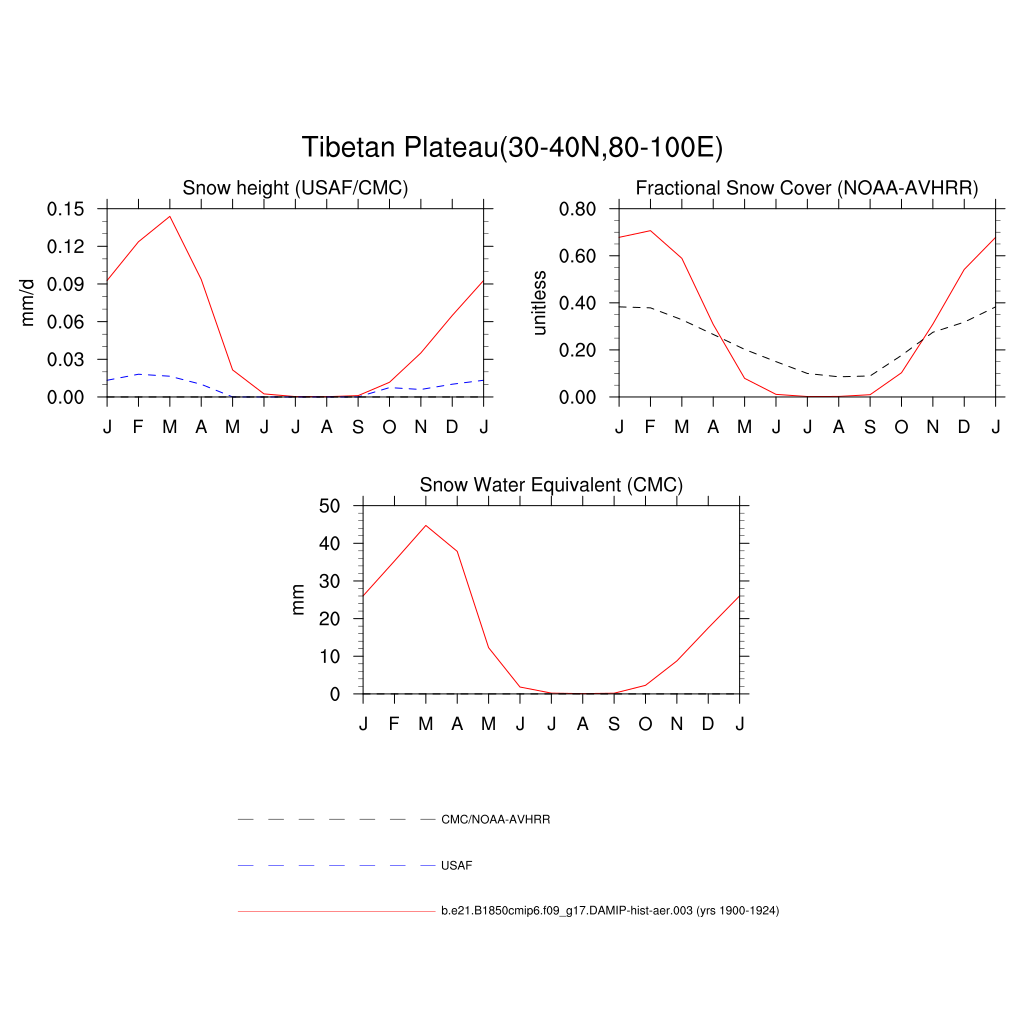 Tibetan Plateau(30-40N,80-100E)

Snow height (USAF/CMC)

mm/d

0.15
0.12
0.09
0.06
0.03
0.00

J F M A M J J A S O N D J

Fractional Snow Cover (NOAA-AVHRR)

unitless

0.80
0.60
0.40
0.20
0.00

J F M A M J J A S O N D J

Snow Water Equivalent (CMC)

mm

50
40
30
20
10
0

J F M A M J J A S O N D J

CMC/NOAA-AVHRR

USAF

b.e21.B1850cmip6.f09_g17.DAMIP-hist-aer.003 (yrs 1900-1924)